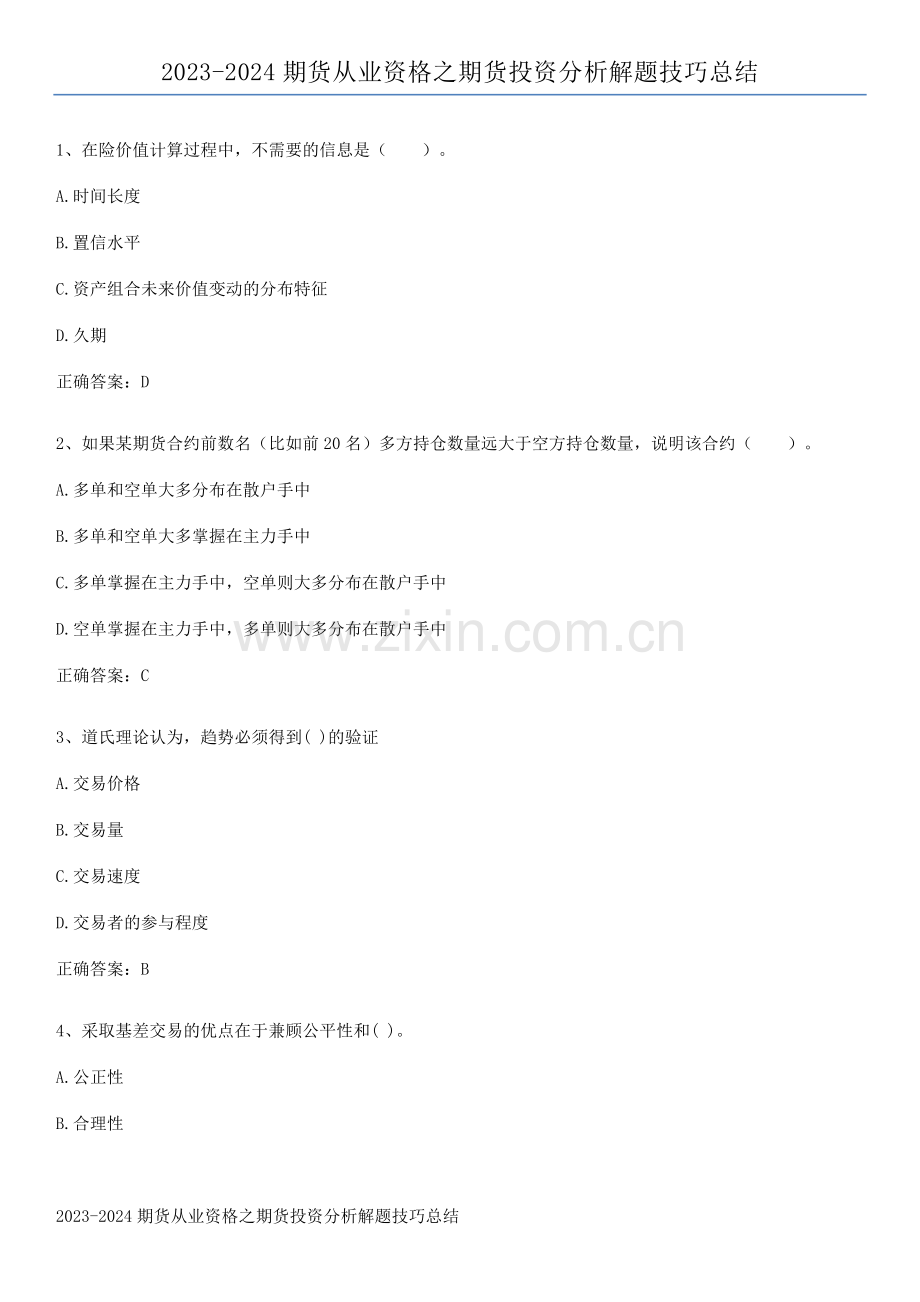 2023-2024期货从业资格之期货投资分析解题技巧总结

1、在险价值计算过程中，不需要的信息是（ ）。

A.时间长度

B.置信水平

C.资产组合未来价值变动的分布特征

D.久期

正确答案：D

2、如果某期货合约前数名（比如前20名）多方持仓数量远大于空方持仓数量，说明该合约（ ）。

A.多单和空单大多分布在散户手中

B.多单和空单大多掌握在主力手中

C.多单掌握在主力手中，空单则大多分布在散户手中

D.空单掌握在主力手中，多单则大多分布在散户手中

正确答案：C

3、道氏理论认为，趋势必须得到( )的验证

A.交易价格

B.交易量

C.交易速度

D.交易者的参与程度

正确答案：B

4、采取基差交易的优点在于兼顾公平性和( )。

A.公正性

B.合理性

2023-2024期货从业资格之期货投资分析解题技巧总结

www.zixin.com.cn